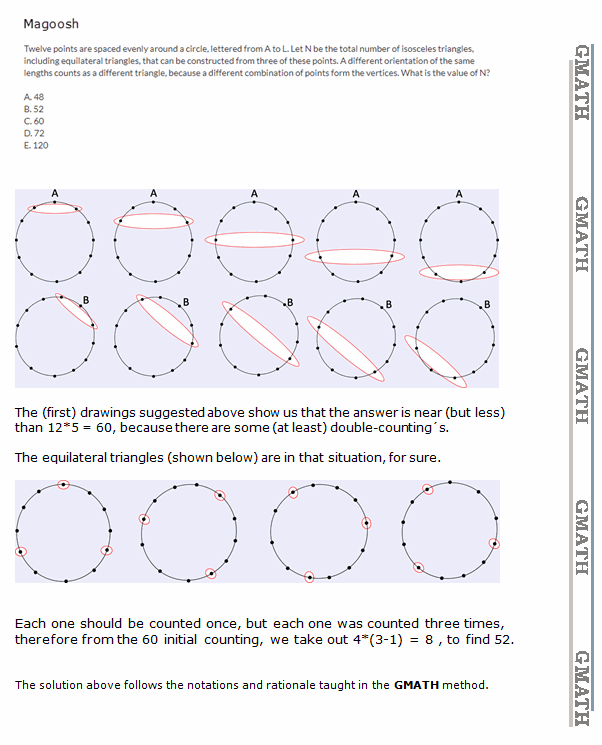 Magoosh

Twelve points are spaced evenly around a circle, lettered from A to L. Let N be the total number of isosceles triangles, including equilateral triangles, that can be constructed from three of these points. A different orientation of the same lengths counts as a different triangle, because a different combination of points form the vertices. What is the value of N?

A. 48
B. 52
C. 60
D. 72
E. 120

A A A A A

B B B B B

The (first) drawings suggested above show us that the answer is near (but less) than 12*5 = 60, because there are some (at least) double-counting´s.

The equilateral triangles (shown below) are in that situation, for sure.

Each one should be counted once, but each one was counted three times, therefore from the 60 initial counting, we take out 4*(3-1) = 8 , to find 52.

The solution above follows the notations and rationale taught in the **GMATH** method.

GMATH GMATH GMATH GMATH GMATH